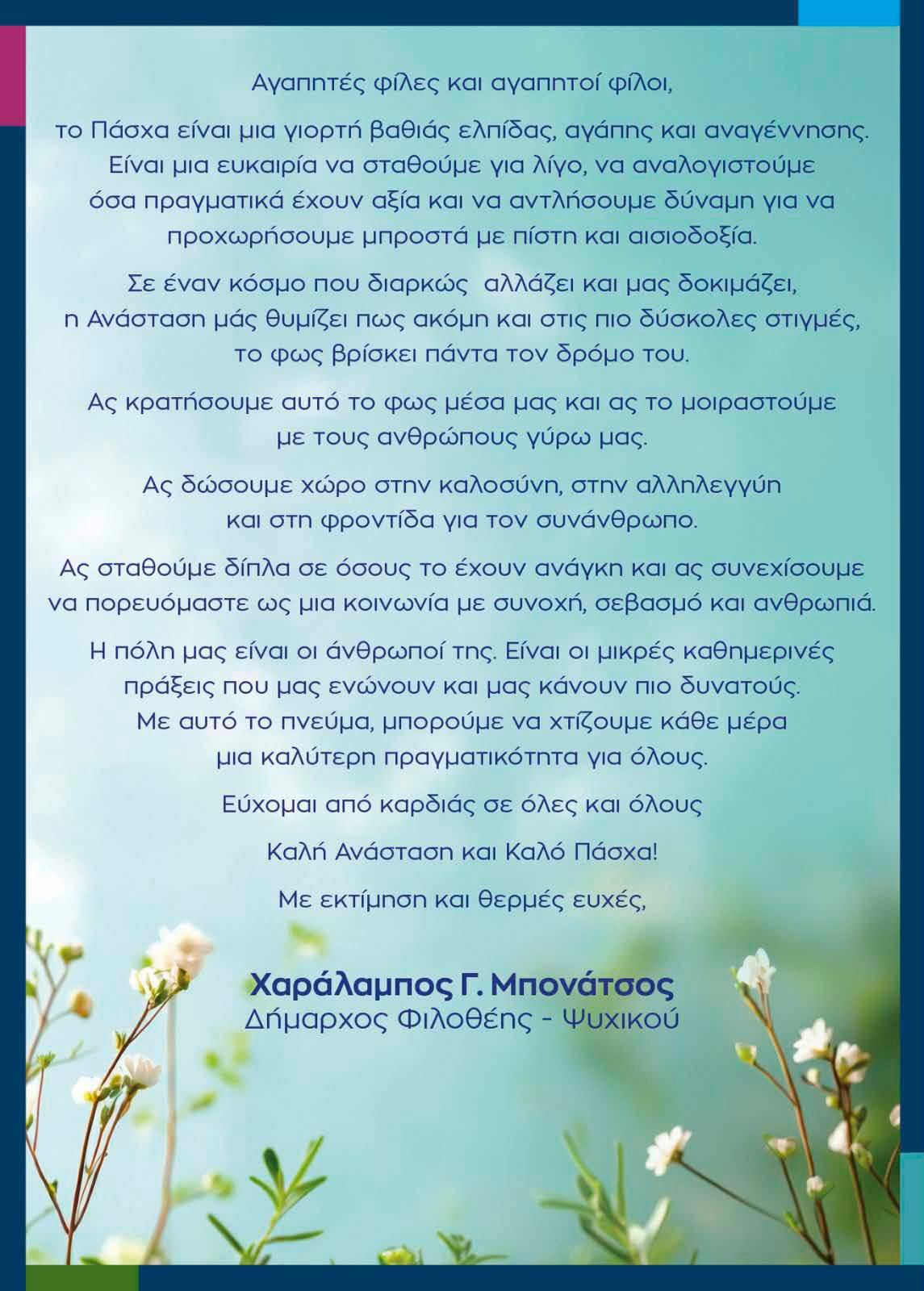 Αγαπητές φίλες και αγαπητοί φίλοι,

το Πάσχα είναι μια γιορτή βαθιάς ελπίδας, αγάπης και αναγέννησης. Είναι μια ευκαιρία να σταθούμε για λίγο, να αναλογιστούμε όσα πραγματικά έχουν αξία και να αντλήσουμε δύναμη για να προχωρήσουμε μπροστά με πίστη και αισιοδοξία.

Σε έναν κόσμο που διαρκώς αλλάζει και μας δοκιμάζει, η Ανάσταση μάς θυμίζει πως ακόμη και στις πιο δύσκολες στιγμές, το φως βρίσκει πάντα τον δρόμο του.

Ας κρατήσουμε αυτό το φως μέσα μας και ας το μοιραστούμε με τους ανθρώπους γύρω μας.

Ας δώσουμε χώρο στην καλοσύνη, στην αλληλεγγύη και στη φροντίδα για τον συνάνθρωπο.

Ας σταθούμε δίπλα σε όσους το έχουν ανάγκη και ας συνεχίσουμε να πορευόμαστε ως μια κοινωνία με συνοχή, σεβασμό και ανθρωπιά.

Η πόλη μας είναι οι άνθρωποί της. Είναι οι μικρές καθημερινές πράξεις που μας ενώνουν και μας κάνουν πιο δυνατούς. Με αυτό το πνεύμα, μπορούμε να χτίζουμε κάθε μέρα μια καλύτερη πραγματικότητα για όλους.

Εύχομαι από καρδιάς σε όλες και όλους

Καλή Ανάσταση και Καλό Πάσχα!

Με εκτίμηση και θερμές ευχές,

Χαράλαμπος Γ. Μπονάτσος
Δήμαρχος Φιλοθέης - Ψυχικού